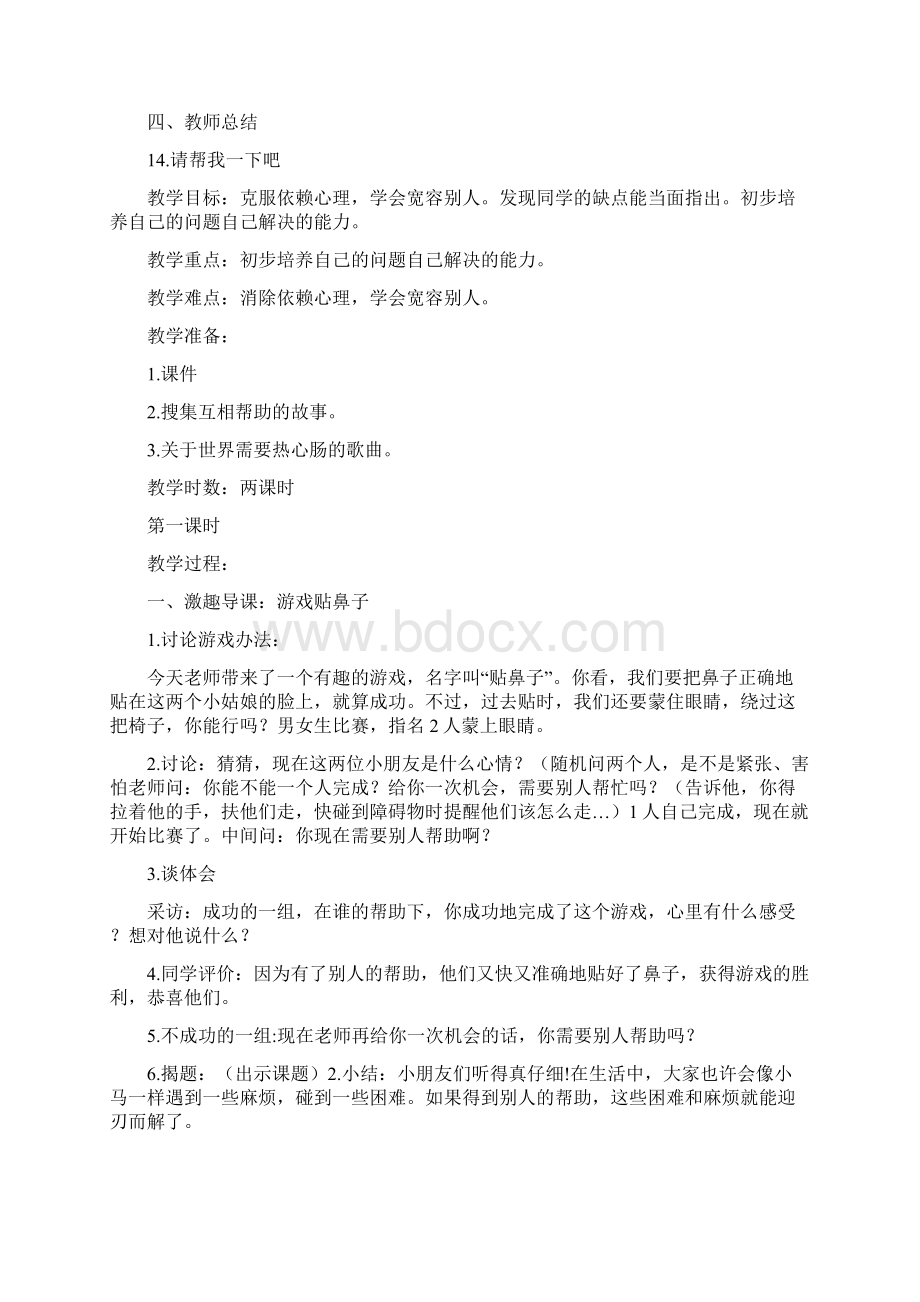 四、教师总结

14.请帮我一下吧

教学目标：克服依赖心理，学会宽容别人。发现同学的缺点能当面指出。初步培养自己的问题自己解决的能力。

教学重点：初步培养自己的问题自己解决的能力。

教学难点：消除依赖心理，学会宽容别人。

教学准备：

1.课件

2.搜集互相帮助的故事。

3.关于世界需要热心肠的歌曲。

教学时数：两课时

第一课时

教学过程：

一、激趣导课：游戏贴鼻子

1.讨论游戏办法：

今天老师带来了一个有趣的游戏，名字叫“贴鼻子”。你看，我们要把鼻子正确地贴在这两个小姑娘的脸上，就算成功。不过，过去贴时，我们还要蒙住眼睛，绕过这把椅子，你能行吗？男女生比赛，指名2人蒙上眼睛。

2.讨论：猜猜，现在这两位小朋友是什么心情？（随机问两个人，是不是紧张、害怕老师问：你能不能一个人完成？给你一次机会，需要别人帮忙吗？（告诉他，你得拉着他的手，扶他们走，快碰到障碍物时提醒他们该怎么走…）1人自己完成，现在就开始比赛了。中间问：你现在需要别人帮助啊？

3.谈体会

采访：成功的一组，在谁的帮助下，你成功地完成了这个游戏，心里有什么感受？想对他说什么？

4.同学评价：因为有了别人的帮助，他们又快又准确地贴好了鼻子，获得游戏的胜利，恭喜他们。

5.不成功的一组:现在老师再给你一次机会的话，你需要别人帮助吗？

6.揭题：（出示课题）2.小结：小朋友们听得真仔细!在生活中，大家也许会像小马一样遇到一些麻烦，碰到一些困难。如果得到别人的帮助，这些困难和麻烦就能迎刃而解了。

www.bdocx.com